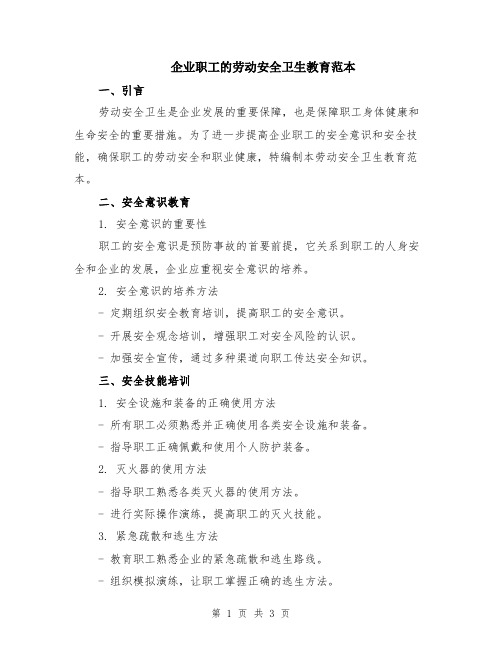 企业职工的劳动安全卫生教育范本

一、引言

劳动安全卫生是企业发展的重要保障，也是保障职工身体健康和生命安全的重要措施。为了进一步提高企业职工的安全意识和安全技能，确保职工的劳动安全和职业健康，特编制本劳动安全卫生教育范本。

二、安全意识教育

1. 安全意识的重要性

职工的安全意识是预防事故的首要前提，它关系到职工的人身安全和企业的发展，企业应重视安全意识的培养。

2. 安全意识的培养方法

- 定期组织安全教育培训，提高职工的安全意识。

- 开展安全观念培训，增强职工对安全风险的认识。

- 加强安全宣传，通过多种渠道向职工传达安全知识。

三、安全技能培训

1. 安全设施和装备的正确使用方法

- 所有职工必须熟悉并正确使用各类安全设施和装备。

- 指导职工正确佩戴和使用个人防护装备。

2. 灭火器的使用方法

- 指导职工熟悉各类灭火器的使用方法。

- 进行实际操作演练，提高职工的灭火技能。

3. 紧急疏散和逃生方法

- 教育职工熟悉企业的紧急疏散和逃生路线。

- 组织模拟演练，让职工掌握正确的逃生方法。

第 1 页 共 3 页